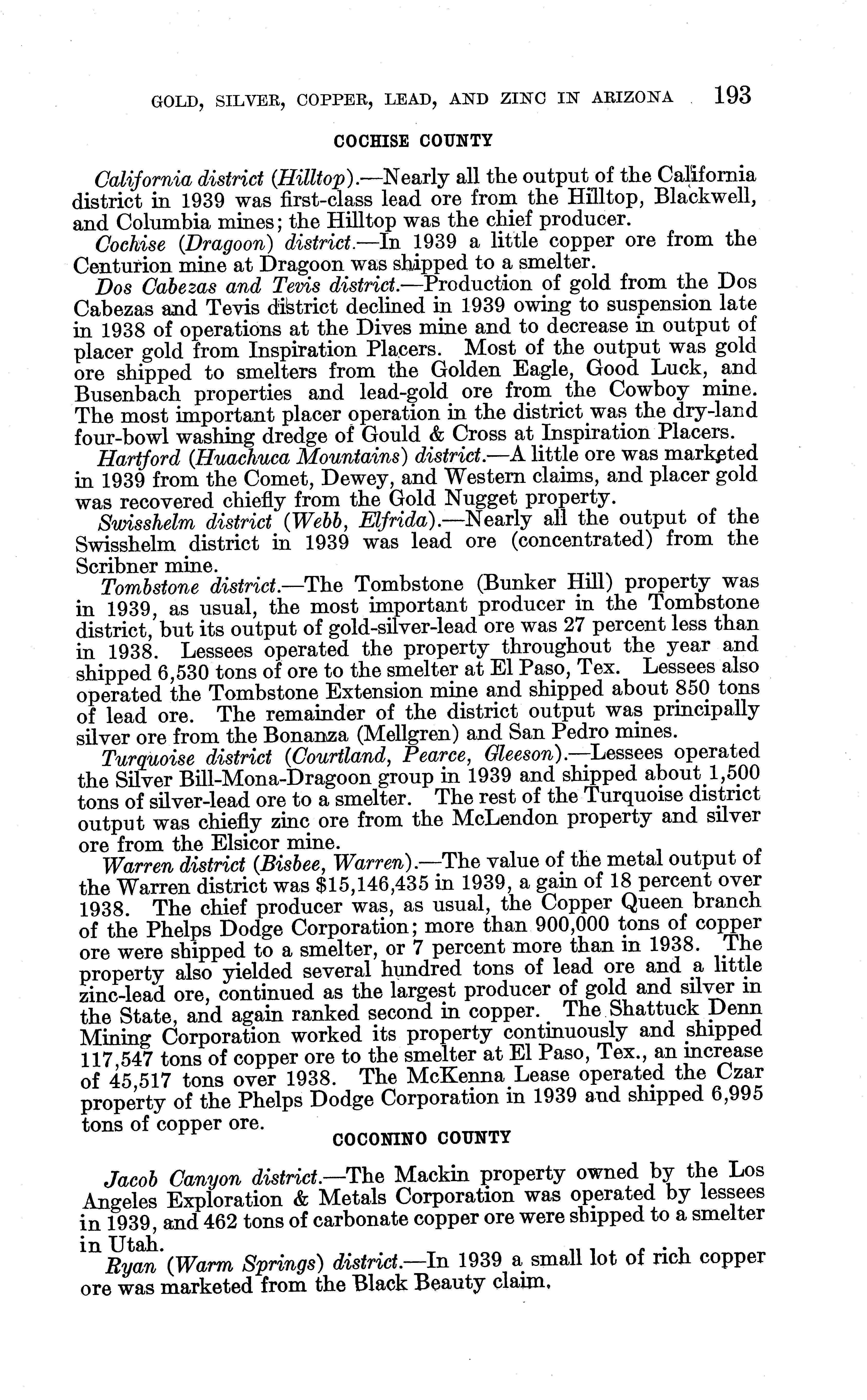 GOLD, SILVER, COPPER, LEAD, AND ZINC IN ARIZONA 193

COCHISE COUNTY

California district (Hilltop).—Nearly all the output of the California district in 1939 was first-class lead ore from the Hilltop, Blackwell, and Columbia mines; the Hilltop was the chief producer.

Cochise (Dragoon) district.—In 1939 a little copper ore from the Centurion mine at Dragoon was shipped to a smelter.

Dos Cabezas and Tevis district.—Production of gold from the Dos Cabezas and Tevis district declined in 1939 owing to suspension late in 1938 of operations at the Dives mine and to decrease in output of placer gold from Inspiration Placers. Most of the output was gold ore shipped to smelters from the Golden Eagle, Good Luck, and Busenbach properties and lead-gold ore from the Cowboy mine. The most important placer operation in the district was the dry-land four-bowl washing dredge of Gould & Cross at Inspiration Placers.

Hartford (Huachuca Mountains) district.—A little ore was marketed in 1939 from the Comet, Dewey, and Western claims, and placer gold was recovered chiefly from the Gold Nugget property.

Swisshelm district (Webb, Elfrida).—Nearly all the output of the Swisshelm district in 1939 was lead ore (concentrated) from the Scribner mine.

Tombstone district.—The Tombstone (Bunker Hill) property was in 1939, as usual, the most important producer in the Tombstone district, but its output of gold-silver-lead ore was 27 percent less than in 1938. Lessees operated the property throughout the year and shipped 6,530 tons of ore to the smelter at El Paso, Tex. Lessees also operated the Tombstone Extension mine and shipped about 850 tons of lead ore. The remainder of the district output was principally silver ore from the Bonanza (Mellgren) and San Pedro mines.

Turquoise district (Courtland, Pearce, Gleeson).—Lessees operated the Silver Bill-Mona-Dragoon group in 1939 and shipped about 1,500 tons of silver-lead ore to a smelter. The rest of the Turquoise district output was chiefly zinc ore from the McLendon property and silver ore from the Elsicor mine.

Warren district (Bisbee, Warren).—The value of the metal output of the Warren district was $15,146,435 in 1939, a gain of 18 percent over 1938. The chief producer was, as usual, the Copper Queen branch of the Phelps Dodge Corporation; more than 900,000 tons of copper ore were shipped to a smelter, or 7 percent more than in 1938. The property also yielded several hundred tons of lead ore and a little zinc-lead ore, continued as the largest producer of gold and silver in the State, and again ranked second in copper. The Shattuck Denn Mining Corporation worked its property continuously and shipped 117,547 tons of copper ore to the smelter at El Paso, Tex., an increase of 45,517 tons over 1938. The McKenna Lease operated the Czar property of the Phelps Dodge Corporation in 1939 and shipped 6,995 tons of copper ore.

COCONINO COUNTY

Jacob Canyon district.—The Mackin property owned by the Los Angeles Exploration & Metals Corporation was operated by lessees in 1939, and 462 tons of carbonate copper ore were shipped to a smelter in Utah.

Ryan (Warm Springs) district.—In 1939 a small lot of rich copper ore was marketed from the Black Beauty claim.